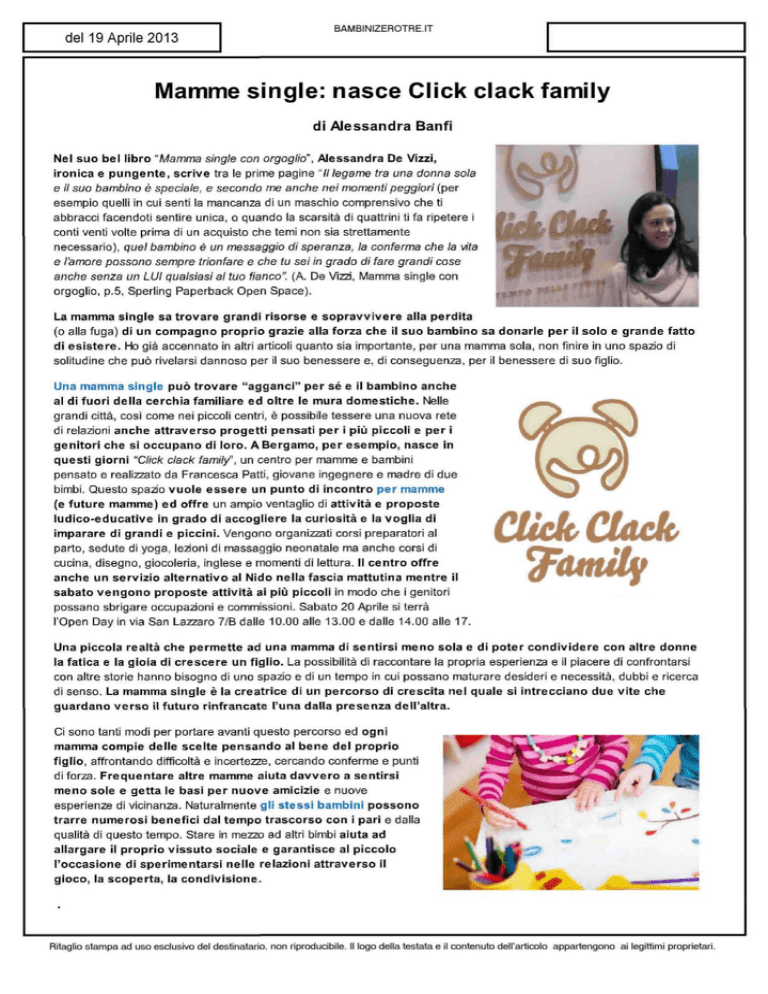 del 19 Aprile 2013

BAMBINIZEROTRE.IT

Mamme single: nasce Click clack family

di Alessandra Banfi

Nel suo bel libro "Mamma single con orgoglio", Alessandra De Vizzi, ironica e pungente, scrive tra le prime pagine "Il legame tra una donna sola e il suo bambino è speciale, e secondo me anche nei momenti peggiori (per esempio quelli in cui senti la mancanza di un maschio comprensivo che ti abbracci facendoti sentire unica, o quando la scarsità di quattrini ti fa ripetere i conti venti volte prima di un acquisto che temi non sia strettamente necessario), quel bambino è un messaggio di speranza, la conferma che la vita e l'amore possono sempre trionfare e che tu sei in grado di fare grandi cose anche senza un LUI qualsiasi al tuo fianco". (A. De Vizzi, Mamma single con orgoglio, p.5, Sperling Paperback Open Space).

Click Clack Family

La mamma single sa trovare grandi risorse e sopravvivere alla perdita (o alla fuga) di un compagno proprio grazie alla forza che il suo bambino sa donarle per il solo e grande fatto di esistere. Ho già accennato in altri articoli quanto sia importante, per una mamma sola, non finire in uno spazio di solitudine che può rivelarsi dannoso per il suo benessere e, di conseguenza, per il benessere di suo figlio.

Una mamma single può trovare "agganci" per sé e il bambino anche al di fuori della cerchia familiare ed oltre le mura domestiche. Nelle grandi città, così come nei piccoli centri, è possibile tessere una nuova rete di relazioni anche attraverso progetti pensati per i più piccoli e per i genitori che si occupano di loro. A Bergamo, per esempio, nasce in questi giorni "Click clack family", un centro per mamme e bambini pensato e realizzato da Francesca Patti, giovane ingegnere e madre di due bimbi. Questo spazio vuole essere un punto di incontro per mamme (e future mamme) ed offre un ampio ventaglio di attività e proposte ludico-educative in grado di accogliere la curiosità e la voglia di imparare di grandi e piccini. Vengono organizzati corsi preparatori al parto, sedute di yoga, lezioni di massaggio neonatale ma anche corsi di cucina, disegno, giocoleria, inglese e momenti di lettura. Il centro offre anche un servizio alternativo al Nido nella fascia mattutina mentre il sabato vengono proposte attività ai più piccoli in modo che i genitori possano sbrigare occupazioni e commissioni. Sabato 20 Aprile si terrà l'Open Day in via San Lazzaro 7/B dalle 10.00 alle 13.00 e dalle 14.00 alle 17.

Click Clack Family

Una piccola realtà che permette ad una mamma di sentirsi meno sola e di poter condividere con altre donne la fatica e la gioia di crescere un figlio. La possibilità di raccontare la propria esperienza e il piacere di confrontarsi con altre storie hanno bisogno di uno spazio e di un tempo in cui possano maturare desideri e necessità, dubbi e ricerca di senso. La mamma single è la creatrice di un percorso di crescita nel quale si intrecciano due vite che guardano verso il futuro rinfrancate l'una dalla presenza dell'altra.

Ci sono tanti modi per portare avanti questo percorso ed ogni mamma compie delle scelte pensando al bene del proprio figlio, affrontando difficoltà e incertezze, cercando conferme e punti di forza. Frequentare altre mamme aiuta davvero a sentirsi meno sole e getta le basi per nuove amicizie e nuove esperienze di vicinanza. Naturalmente gli stessi bambini possono trarre numerosi benefici dal tempo trascorso con i pari e dalla qualità di questo tempo. Stare in mezzo ad altri bimbi aiuta ad allargare il proprio vissuto sociale e garantisce al piccolo l'occasione di sperimentarsi nelle relazioni attraverso il gioco, la scoperta, la condivisione.

.

Ritaglio stampa ad uso esclusivo del destinatario, non riproducibile. Il logo della testata e il contenuto dell'articolo appartengono ai legittimi proprietari.